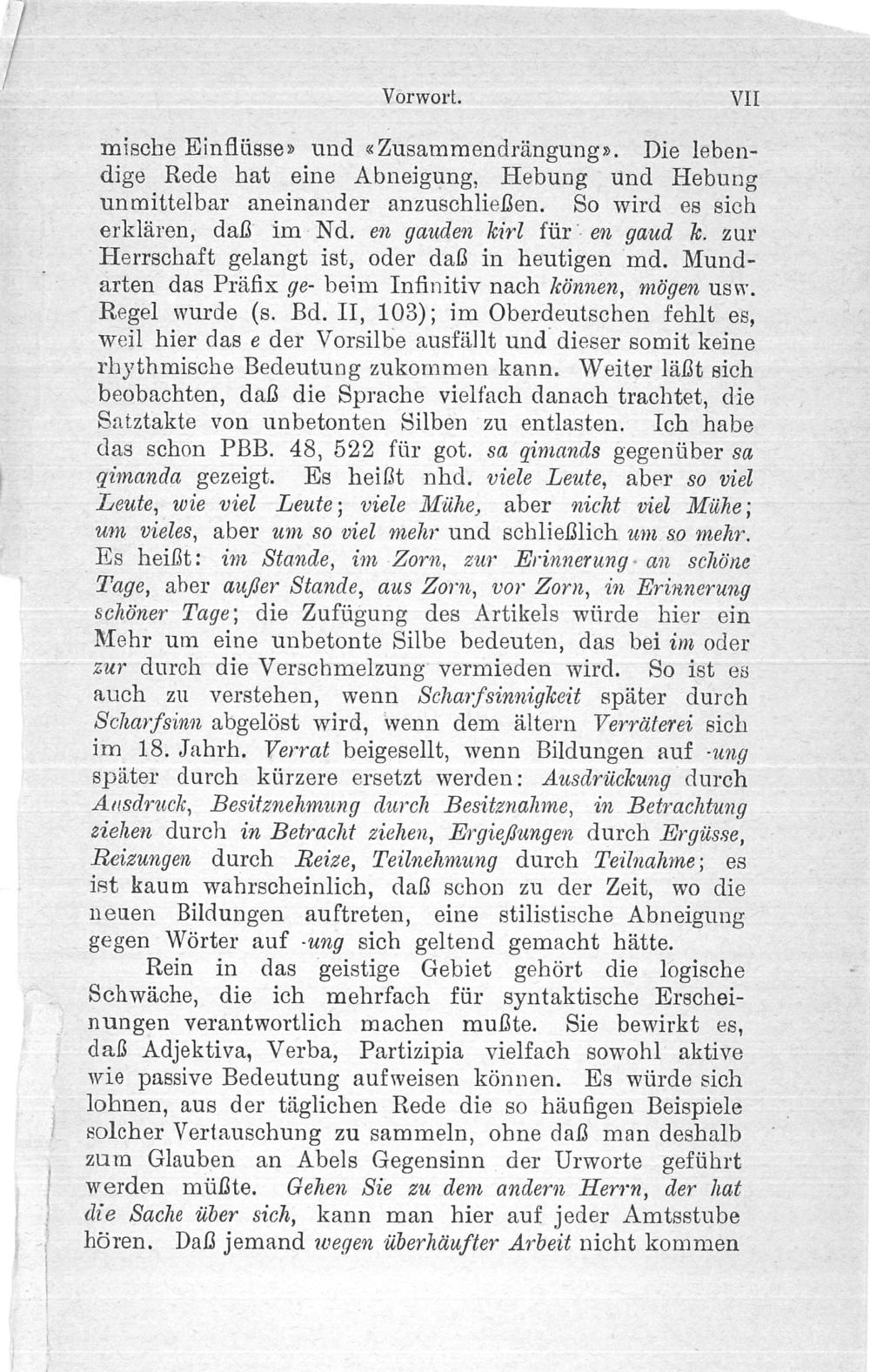 Vorwort. VII

mische Einflüsse» und «Zusammendrängung». Die lebendige Rede hat eine Abneigung, Hebung und Hebung unmittelbar aneinander anzuschließen. So wird es sich erklären, daß im Nd. en gauden kirl für en gaud k. zur Herrschaft gelangt ist, oder daß in heutigen md. Mundarten das Präfix ge- beim Infinitiv nach können, mögen usw. Regel wurde (s. Bd. II, 103); im Oberdeutschen fehlt es, weil hier das e der Vorsilbe ausfällt und dieser somit keine rhythmische Bedeutung zukommen kann. Weiter läßt sich beobachten, daß die Sprache vielfach danach trachtet, die Satztakte von unbetonten Silben zu entlasten. Ich habe das schon PBB. 48, 522 für got. sa qimands gegenüber sa qimanda gezeigt. Es heißt nhd. viele Leute, aber so viel Leute, wie viel Leute; viele Mühe, aber nicht viel Mühe; um vieles, aber um so viel mehr und schließlich um so mehr. Es heißt: im Stande, im Zorn, zur Erinnerung an schöne Tage, aber außer Stande, aus Zorn, vor Zorn, in Erinnerung schöner Tage; die Zufügung des Artikels würde hier ein Mehr um eine unbetonte Silbe bedeuten, das bei im oder zur durch die Verschmelzung vermieden wird. So ist es auch zu verstehen, wenn Scharfsinnigkeit später durch Scharfsinn abgelöst wird, wenn dem ältern Verräterei sich im 18. Jahrh. Verrat beigesellt, wenn Bildungen auf -ung später durch kürzere ersetzt werden: Ausdrückung durch Ausdruck, Besitznehmung durch Besitznahme, in Betrachtung ziehen durch in Betracht ziehen, Ergießungen durch Ergüsse, Reizungen durch Reize, Teilnehmung durch Teilnahme; es ist kaum wahrscheinlich, daß schon zu der Zeit, wo die neuen Bildungen auftreten, eine stilistische Abneigung gegen Wörter auf -ung sich geltend gemacht hätte.

Rein in das geistige Gebiet gehört die logische Schwäche, die ich mehrfach für syntaktische Erscheinungen verantwortlich machen mußte. Sie bewirkt es, daß Adjektiva, Verba, Partizipia vielfach sowohl aktive wie passive Bedeutung aufweisen können. Es würde sich lohnen, aus der täglichen Rede die so häufigen Beispiele solcher Vertauschung zu sammeln, ohne daß man deshalb zum Glauben an Abels Gegensinn der Urworte geführt werden müßte. Gehen Sie zu dem andern Herrn, der hat die Sache über sich, kann man hier auf jeder Amtsstube hören. Daß jemand wegen überhäufter Arbeit nicht kommen